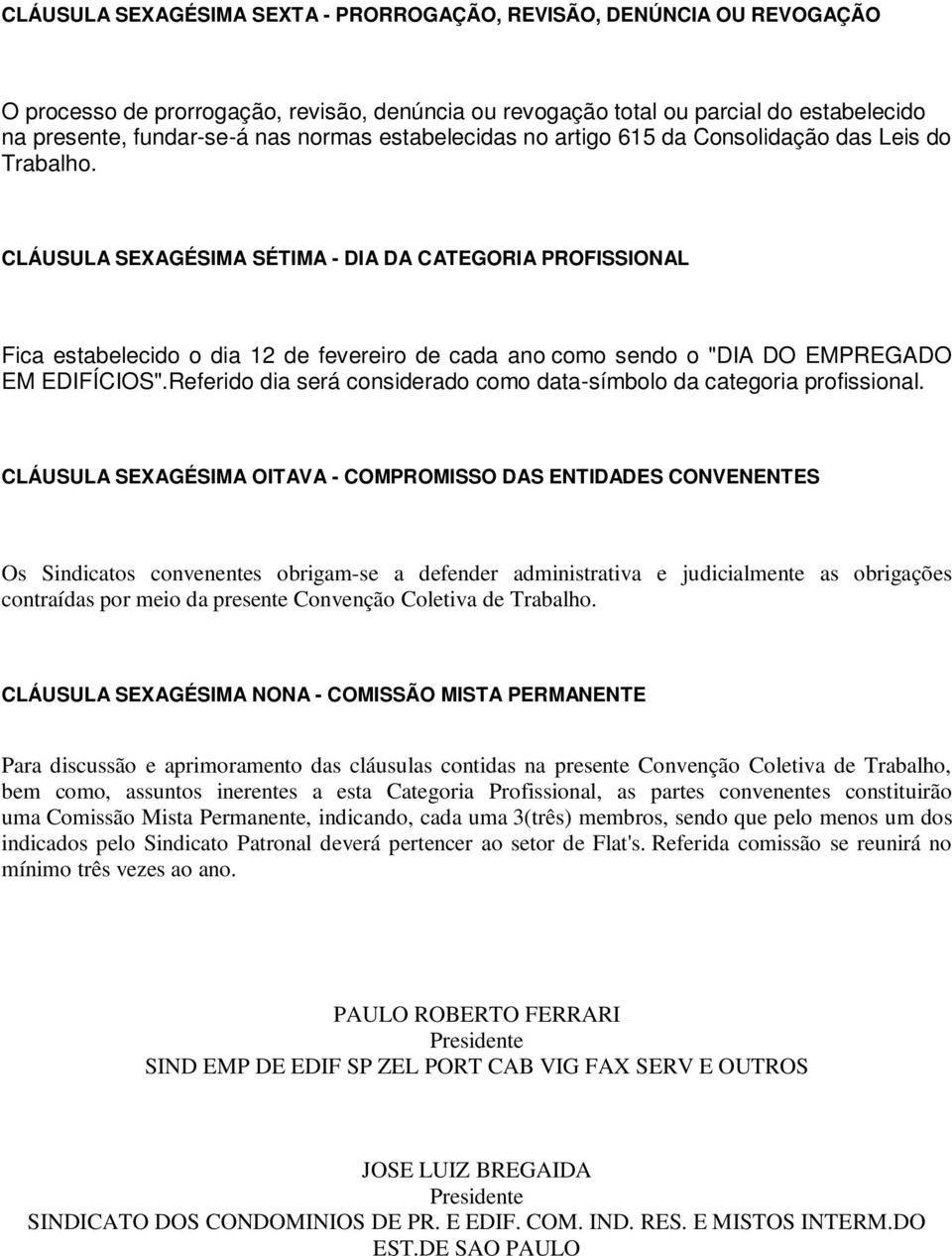 CLÁUSULA SEXAGÉSIMA SEXTA - PRORROGAÇÃO, REVISÃO, DENÚNCIA OU REVOGAÇÃO

O processo de prorrogação, revisão, denúncia ou revogação total ou parcial do estabelecido na presente, fundar-se-á nas normas estabelecidas no artigo 615 da Consolidação das Leis do Trabalho.

CLÁUSULA SEXAGÉSIMA SÉTIMA - DIA DA CATEGORIA PROFISSIONAL

Fica estabelecido o dia 12 de fevereiro de cada ano como sendo o "DIA DO EMPREGADO EM EDIFÍCIOS".Referido dia será considerado como data-símbolo da categoria profissional.

CLÁUSULA SEXAGÉSIMA OITAVA - COMPROMISSO DAS ENTIDADES CONVENENTES

Os Sindicatos convenentes obrigam-se a defender administrativa e judicialmente as obrigações contraídas por meio da presente Convenção Coletiva de Trabalho.

CLÁUSULA SEXAGÉSIMA NONA - COMISSÃO MISTA PERMANENTE

Para discussão e aprimoramento das cláusulas contidas na presente Convenção Coletiva de Trabalho, bem como, assuntos inerentes a esta Categoria Profissional, as partes convenentes constituirão uma Comissão Mista Permanente, indicando, cada uma 3(três) membros, sendo que pelo menos um dos indicados pelo Sindicato Patronal deverá pertencer ao setor de Flat's. Referida comissão se reunirá no mínimo três vezes ao ano.

PAULO ROBERTO FERRARI
Presidente
SIND EMP DE EDIF SP ZEL PORT CAB VIG FAX SERV E OUTROS

JOSE LUIZ BREGAIDA
Presidente
SINDICATO DOS CONDOMINIOS DE PR. E EDIF. COM. IND. RES. E MISTOS INTERM.DO EST.DE SAO PAULO